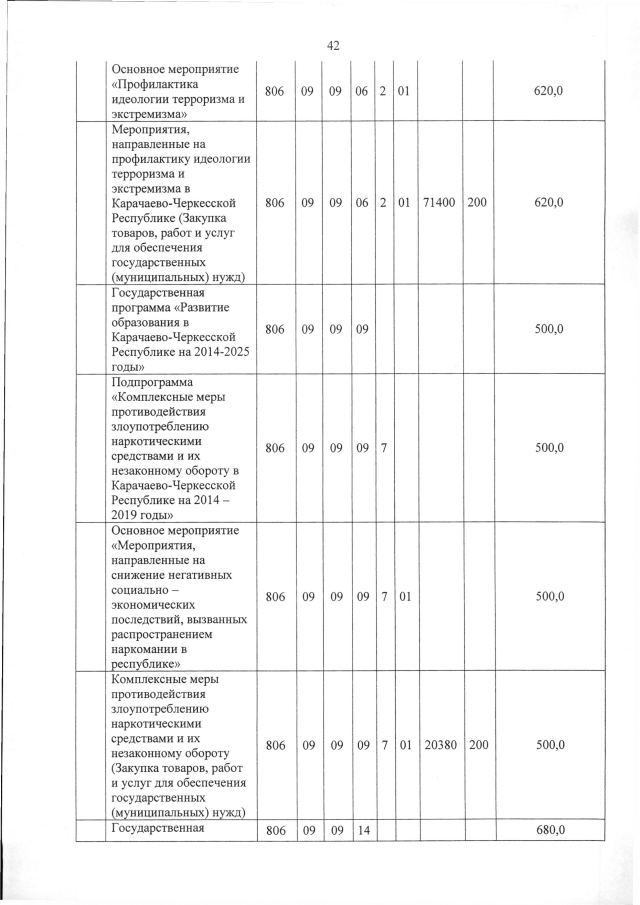 42

| | | | | | | | | | |
|---|---|---|---|---|---|---|---|---|---|
| | Основное мероприятие «Профилактика идеологии терроризма и экстремизма» | 806 | 09 | 09 | 06 | 2 | 01 | | | 620,0 |
| | Мероприятия, направленные на профилактику идеологии терроризма и экстремизма в Карачаево-Черкесской Республике (Закупка товаров, работ и услуг для обеспечения государственных (муниципальных) нужд) | 806 | 09 | 09 | 06 | 2 | 01 | 71400 | 200 | 620,0 |
| | Государственная программа «Развитие образования в Карачаево-Черкесской Республике на 2014-2025 годы» | 806 | 09 | 09 | 09 | | | | | 500,0 |
| | Подпрограмма «Комплексные меры противодействия злоупотреблению наркотическими средствами и их незаконному обороту в Карачаево-Черкесской Республике на 2014 – 2019 годы» | 806 | 09 | 09 | 09 | 7 | | | | 500,0 |
| | Основное мероприятие «Мероприятия, направленные на снижение негативных социально – экономических последствий, вызванных распространением наркомании в республике» | 806 | 09 | 09 | 09 | 7 | 01 | | | 500,0 |
| | Комплексные меры противодействия злоупотреблению наркотическими средствами и их незаконному обороту (Закупка товаров, работ и услуг для обеспечения государственных (муниципальных) нужд) | 806 | 09 | 09 | 09 | 7 | 01 | 20380 | 200 | 500,0 |
| | Государственная | 806 | 09 | 09 | 14 | | | | | 680,0 |